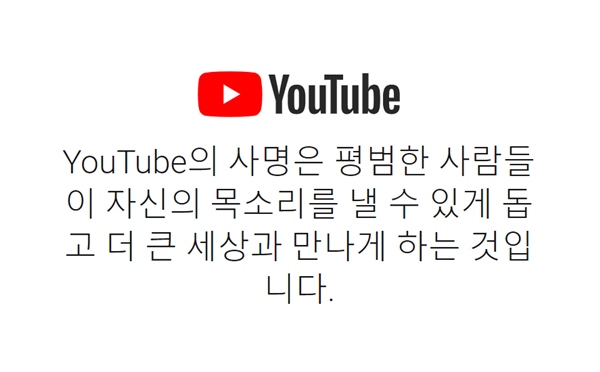 YouTube

YouTube의 사명은 평범한 사람들이 자신의 목소리를 낼 수 있게 돕고 더 큰 세상과 만나게 하는 것입니다.